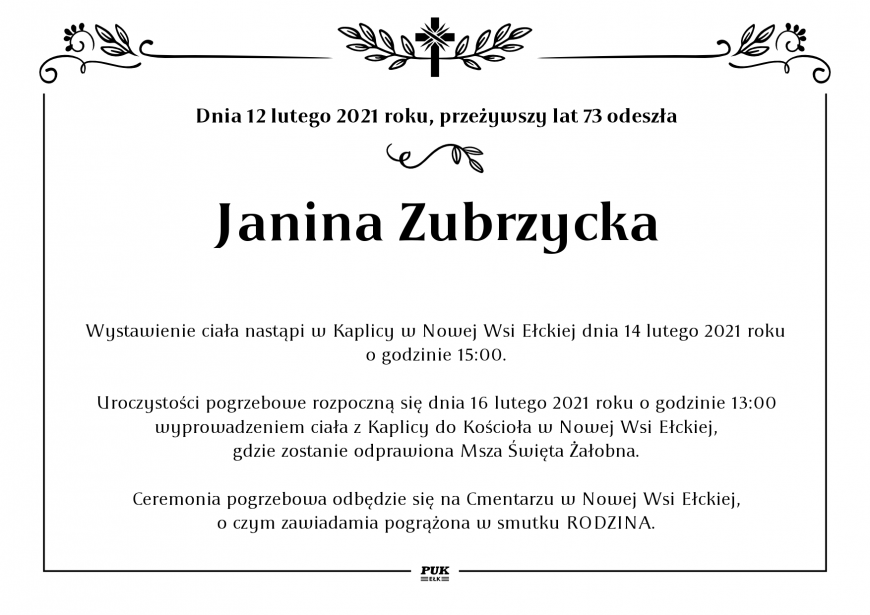 Dnia 12 lutego 2021 roku, przeżywszy lat 73 odeszła

Janina Zubrzycka

Wystawienie ciała nastąpi w Kaplicy w Nowej Wsi Ełckiej dnia 14 lutego 2021 roku o godzinie 15:00.

Uroczystości pogrzebowe rozpoczną się dnia 16 lutego 2021 roku o godzinie 13:00 wyprowadzeniem ciała z Kaplicy do Kościoła w Nowej Wsi Ełckiej, gdzie zostanie odprawiona Msza Święta Żałobna.

Ceremonia pogrzebowa odbędzie się na Cmentarzu w Nowej Wsi Ełckiej, o czym zawiadamia pogrążona w smutku RODZINA.

PUK
EŁK